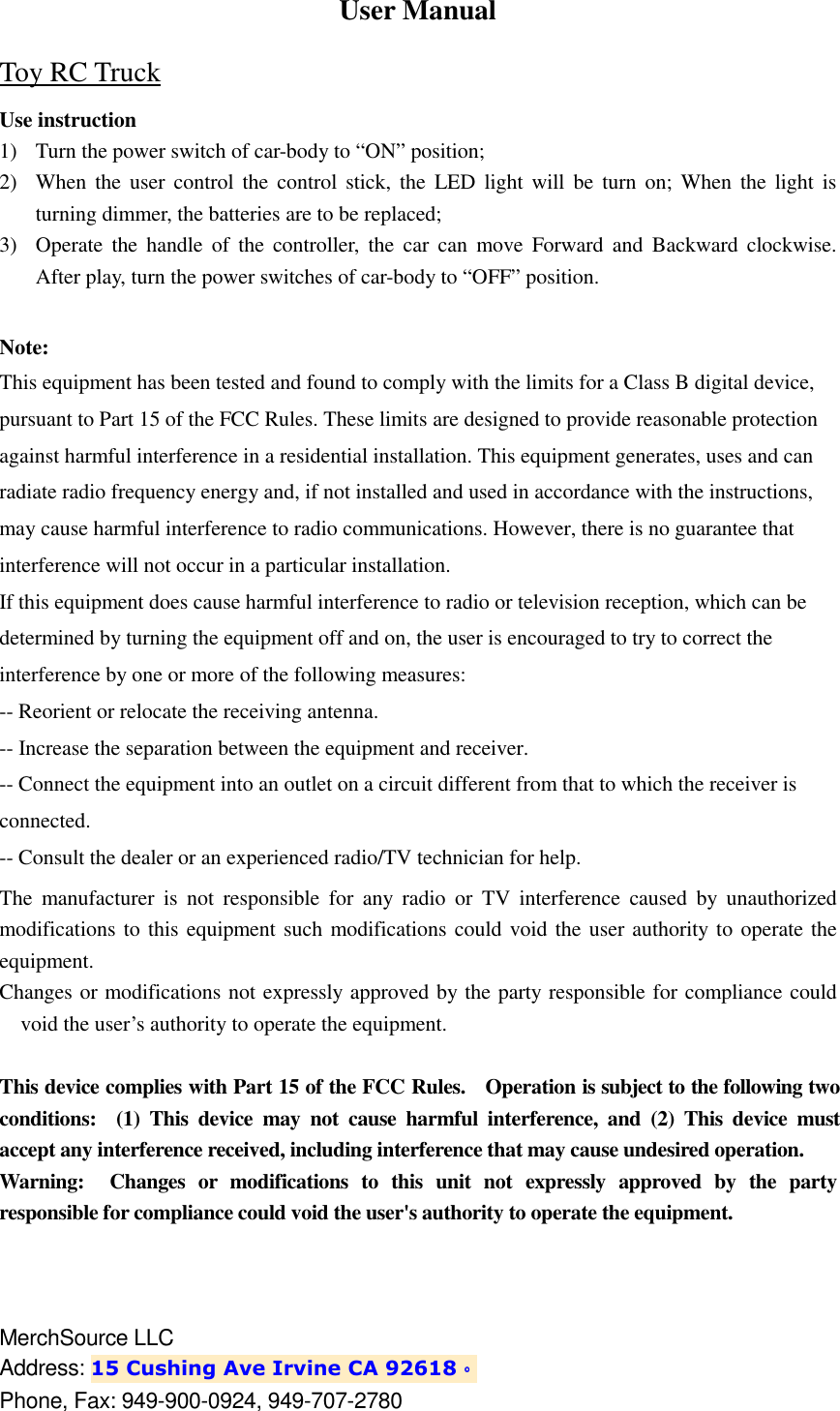 User Manual

Toy RC Truck

Use instruction

1) Turn the power switch of car-body to “ON” position;

2) When the user control the control stick, the LED light will be turn on; When the light is turning dimmer, the batteries are to be replaced;

3) Operate the handle of the controller, the car can move Forward and Backward clockwise. After play, turn the power switches of car-body to “OFF” position.

Note:

This equipment has been tested and found to comply with the limits for a Class B digital device, pursuant to Part 15 of the FCC Rules. These limits are designed to provide reasonable protection against harmful interference in a residential installation. This equipment generates, uses and can radiate radio frequency energy and, if not installed and used in accordance with the instructions, may cause harmful interference to radio communications. However, there is no guarantee that interference will not occur in a particular installation.

If this equipment does cause harmful interference to radio or television reception, which can be determined by turning the equipment off and on, the user is encouraged to try to correct the interference by one or more of the following measures:

-- Reorient or relocate the receiving antenna.

-- Increase the separation between the equipment and receiver.

-- Connect the equipment into an outlet on a circuit different from that to which the receiver is connected.

-- Consult the dealer or an experienced radio/TV technician for help.

The manufacturer is not responsible for any radio or TV interference caused by unauthorized modifications to this equipment such modifications could void the user authority to operate the equipment.

Changes or modifications not expressly approved by the party responsible for compliance could void the user’s authority to operate the equipment.

This device complies with Part 15 of the FCC Rules. Operation is subject to the following two conditions: (1) This device may not cause harmful interference, and (2) This device must accept any interference received, including interference that may cause undesired operation.

Warning: Changes or modifications to this unit not expressly approved by the party responsible for compliance could void the user's authority to operate the equipment.

MerchSource LLC

Address: 15 Cushing Ave Irvine CA 92618。

Phone, Fax: 949-900-0924, 949-707-2780